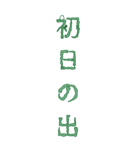 初日の出